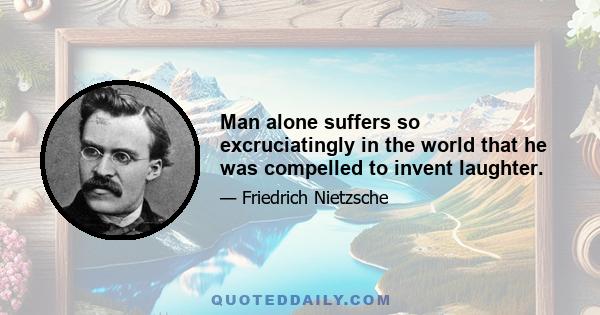 Man alone suffers so excruciatingly in the world that he was compelled to invent laughter.

— Friedrich Nietzsche

QUOTEDDAILY.COM